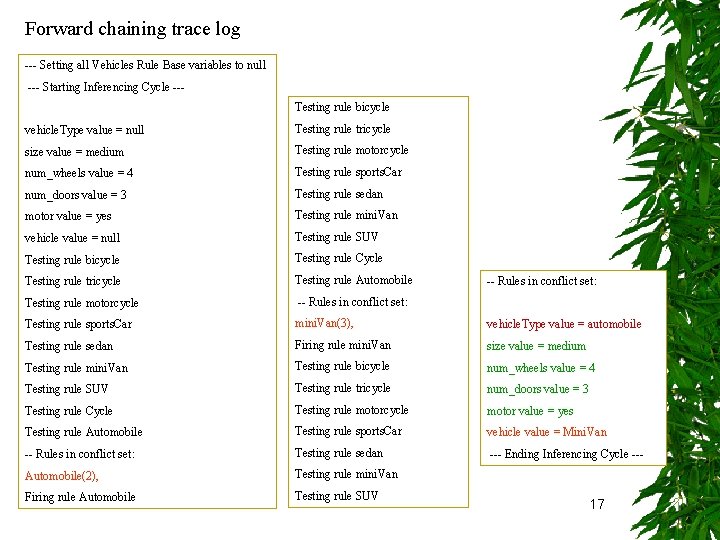 Forward chaining trace log

--- Setting all Vehicles Rule Base variables to null

--- Starting Inferencing Cycle ---

vehicleType value = null
size value = medium
num_wheels value = 4
num_doors value = 3
motor value = yes
vehicle value = null
Testing rule bicycle
Testing rule tricycle
Testing rule motorcycle
Testing rule sportsCar
Testing rule sedan
Testing rule miniVan
Testing rule SUV
Testing rule Cycle
Testing rule Automobile
-- Rules in conflict set:
Automobile(2),
Firing rule Automobile

Testing rule bicycle
Testing rule tricycle
Testing rule motorcycle
Testing rule sportsCar
Testing rule sedan
Testing rule miniVan
Testing rule SUV
Testing rule Cycle
Testing rule Automobile
-- Rules in conflict set:
miniVan(3),
Firing rule miniVan
Testing rule bicycle
Testing rule tricycle
Testing rule motorcycle
Testing rule sportsCar
Testing rule sedan
Testing rule miniVan
Testing rule SUV

-- Rules in conflict set:

vehicleType value = automobile
size value = medium
num_wheels value = 4
num_doors value = 3
motor value = yes
vehicle value = MiniVan
--- Ending Inferencing Cycle ---

17